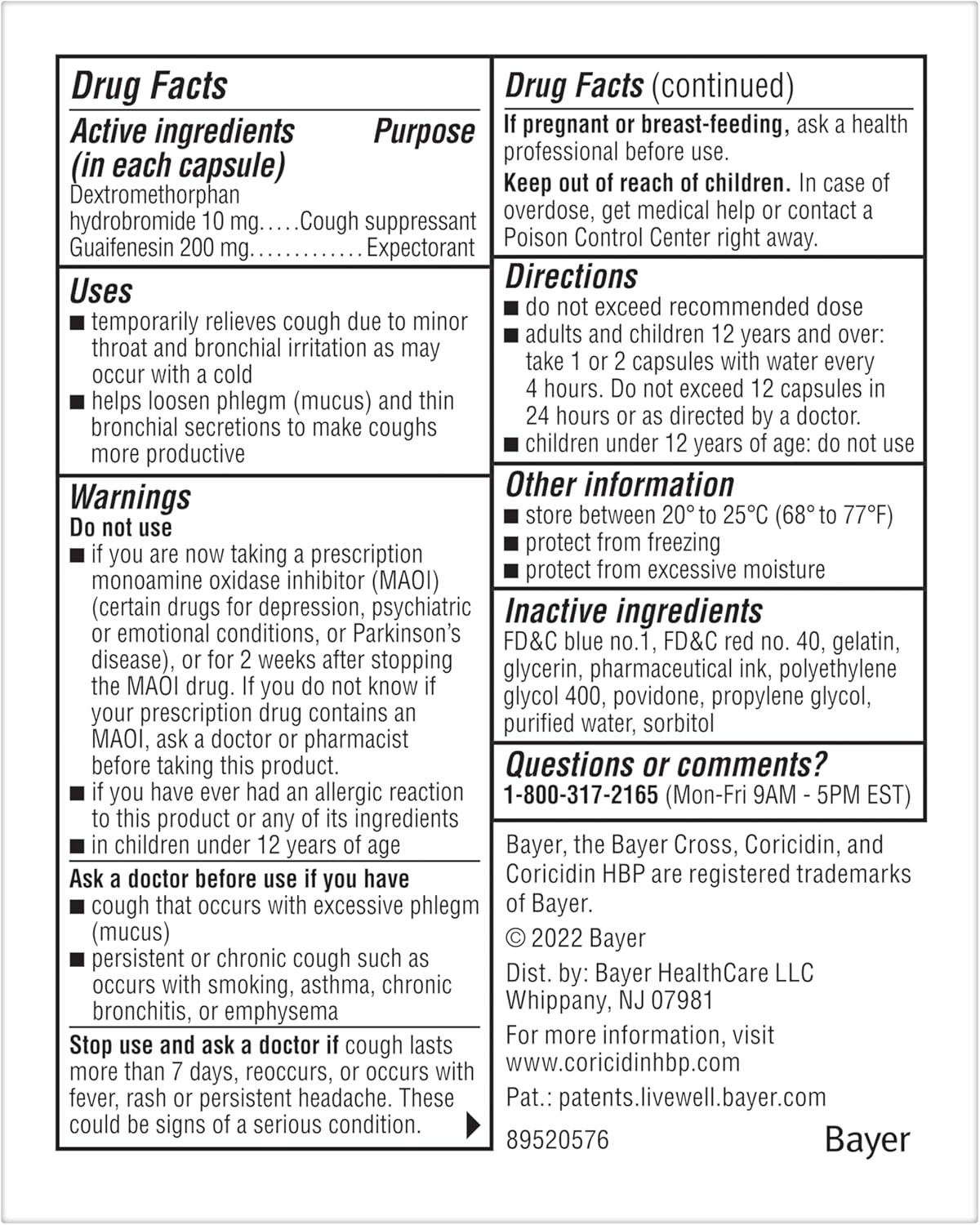 Drug Facts

Active ingredients (in each capsule) Purpose

Dextromethorphan hydrobromide 10 mg.....Cough suppressant
Guaifenesin 200 mg.............Expectorant

Uses
■ temporarily relieves cough due to minor throat and bronchial irritation as may occur with a cold
■ helps loosen phlegm (mucus) and thin bronchial secretions to make coughs more productive

Warnings
Do not use
■ if you are now taking a prescription monoamine oxidase inhibitor (MAOI) (certain drugs for depression, psychiatric or emotional conditions, or Parkinson's disease), or for 2 weeks after stopping the MAOI drug. If you do not know if your prescription drug contains an MAOI, ask a doctor or pharmacist before taking this product.
■ if you have ever had an allergic reaction to this product or any of its ingredients
■ in children under 12 years of age

Ask a doctor before use if you have
■ cough that occurs with excessive phlegm (mucus)
■ persistent or chronic cough such as occurs with smoking, asthma, chronic bronchitis, or emphysema

Stop use and ask a doctor if cough lasts more than 7 days, reoccurs, or occurs with fever, rash or persistent headache. These could be signs of a serious condition.

Drug Facts (continued)

If pregnant or breast-feeding, ask a health professional before use.

Keep out of reach of children. In case of overdose, get medical help or contact a Poison Control Center right away.

Directions
■ do not exceed recommended dose
■ adults and children 12 years and over: take 1 or 2 capsules with water every 4 hours. Do not exceed 12 capsules in 24 hours or as directed by a doctor.
■ children under 12 years of age: do not use

Other information
■ store between 20° to 25°C (68° to 77°F)
■ protect from freezing
■ protect from excessive moisture

Inactive ingredients
FD&C blue no.1, FD&C red no. 40, gelatin, glycerin, pharmaceutical ink, polyethylene glycol 400, povidone, propylene glycol, purified water, sorbitol

Questions or comments?
1-800-317-2165 (Mon-Fri 9AM - 5PM EST)

Bayer, the Bayer Cross, Coricidin, and Coricidin HBP are registered trademarks of Bayer.

© 2022 Bayer

Dist. by: Bayer HealthCare LLC
Whippany, NJ 07981

For more information, visit www.coricidinhbp.com

Pat.: patents.livewell.bayer.com

89520576 Bayer